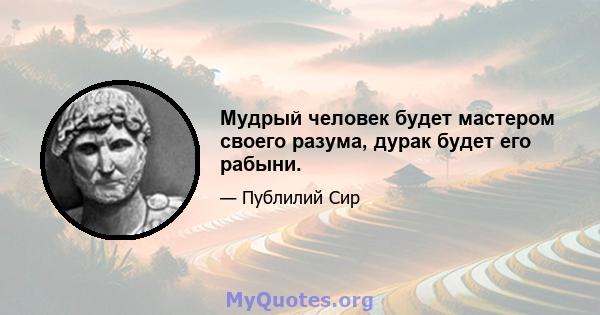 Мудрый человек будет мастером своего разума, дурак будет его рабыни.

— Публилий Сир

MyQuotes.org